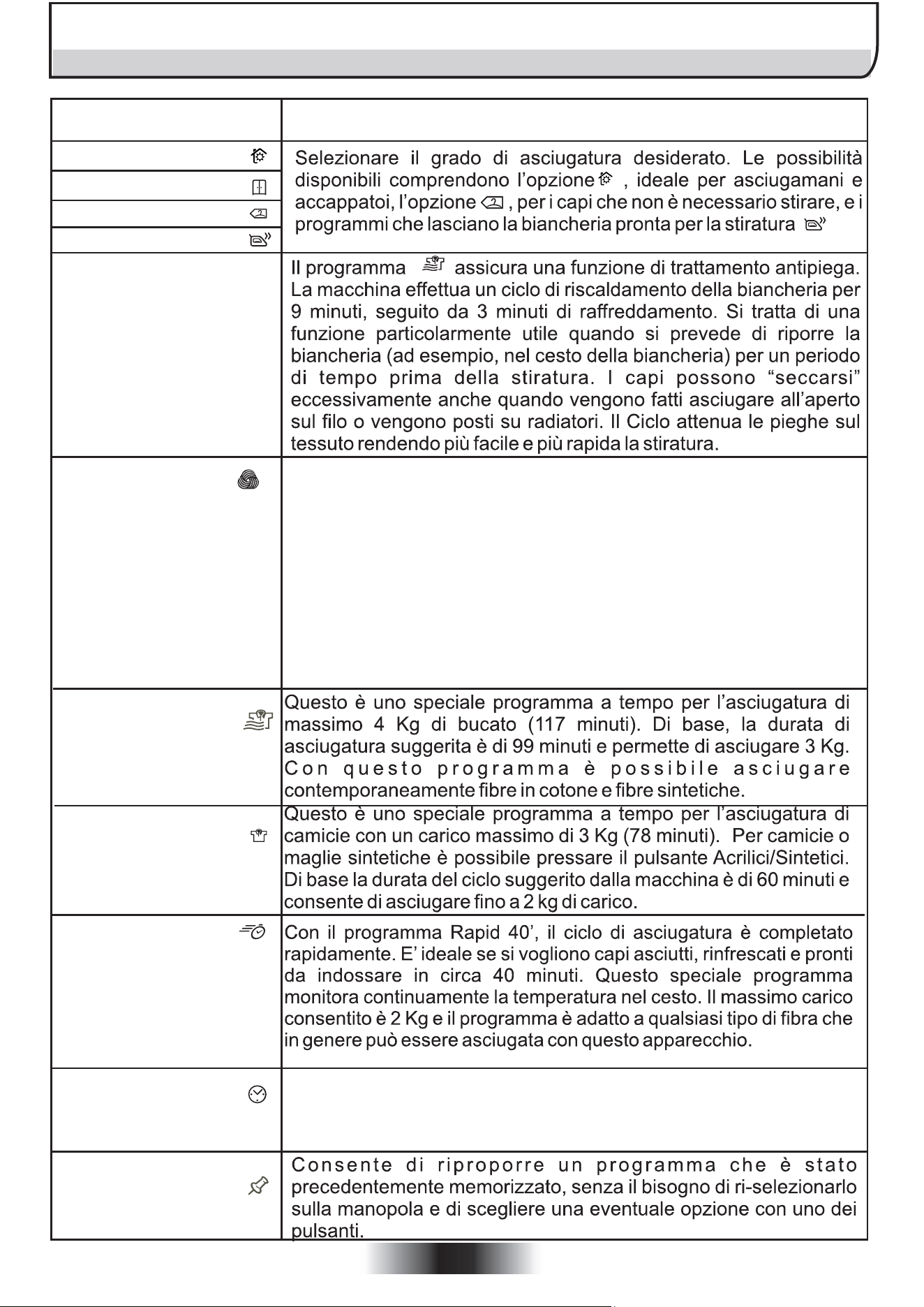 Selezionare il grado di asciugatura desiderato. Le possibilità disponibili comprendono l'opzione , ideale per asciugamani e accappatoi, l'opzione , per i capi che non è necessario stirare, e i programmi che lasciano la biancheria pronta per la stiratura

Il programma assicura una funzione di trattamento antipiega. La macchina effettua un ciclo di riscaldamento della biancheria per 9 minuti, seguito da 3 minuti di raffreddamento. Si tratta di una funzione particolarmente utile quando si prevede di riporre la biancheria (ad esempio, nel cesto della biancheria) per un periodo di tempo prima della stiratura. I capi possono "seccarsi" eccessivamente anche quando vengono fatti asciugare all'aperto sul filo o vengono posti su radiatori. Il Ciclo attenua le pieghe sul tessuto rendendo più facile e più rapida la stiratura.

Questo è uno speciale programma a tempo per l'asciugatura di massimo 4 Kg di bucato (117 minuti). Di base, la durata di asciugatura suggerita è di 99 minuti e permette di asciugare 3 Kg. Con questo programma è possibile asciugare contemporaneamente fibre in cotone e fibre sintetiche.

Questo è uno speciale programma a tempo per l'asciugatura di camicie con un carico massimo di 3 Kg (78 minuti). Per camicie o maglie sintetiche è possibile pressare il pulsante Acrilici/Sintetici. Di base la durata del ciclo suggerito dalla macchina è di 60 minuti e consente di asciugare fino a 2 kg di carico.

Con il programma Rapid 40', il ciclo di asciugatura è completato rapidamente. E' ideale se si vogliono capi asciutti, rinfrescati e pronti da indossare in circa 40 minuti. Questo speciale programma monitora continuamente la temperatura nel cesto. Il massimo carico consentito è 2 Kg e il programma è adatto a qualsiasi tipo di fibra che in genere può essere asciugata con questo apparecchio.

Consente di riproporre un programma che è stato precedentemente memorizzato, senza il bisogno di ri-selezionarlo sulla manopola e di scegliere una eventuale opzione con uno dei pulsanti.